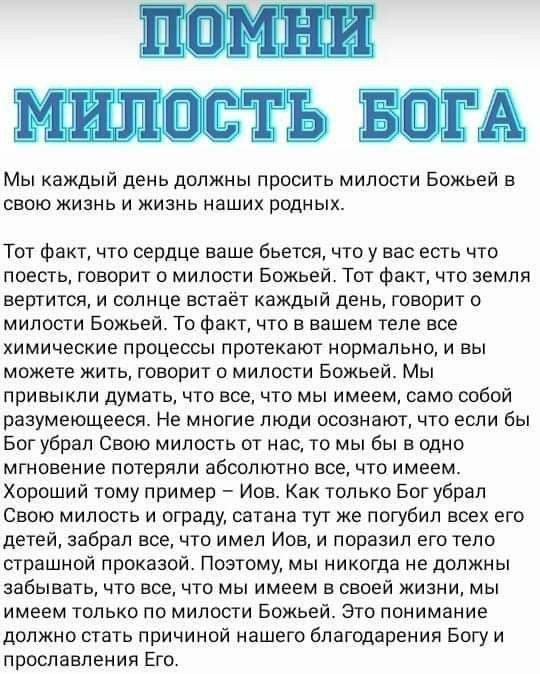 ПОМНИ
МИЛОСТЬ БОГА

Мы каждый день должны просить милости Божьей в свою жизнь и жизнь наших родных.

Тот факт, что сердце ваше бьется, что у вас есть что поесть, говорит о милости Божьей. Тот факт, что земля вертится, и солнце встаёт каждый день, говорит о милости Божьей. То факт, что в вашем теле все химические процессы протекают нормально, и вы можете жить, говорит о милости Божьей. Мы привыкли думать, что все, что мы имеем, само собой разумеющееся. Не многие люди осознают, что если бы Бог убрал Свою милость от нас, то мы бы в одно мгновение потеряли абсолютно все, что имеем. Хороший тому пример – Иов. Как только Бог убрал Свою милость и ограду, сатана тут же погубил всех его детей, забрал все, что имел Иов, и поразил его тело страшной проказой. Поэтому, мы никогда не должны забывать, что все, что мы имеем в своей жизни, мы имеем только по милости Божьей. Это понимание должно стать причиной нашего благодарения Богу и прославления Его.